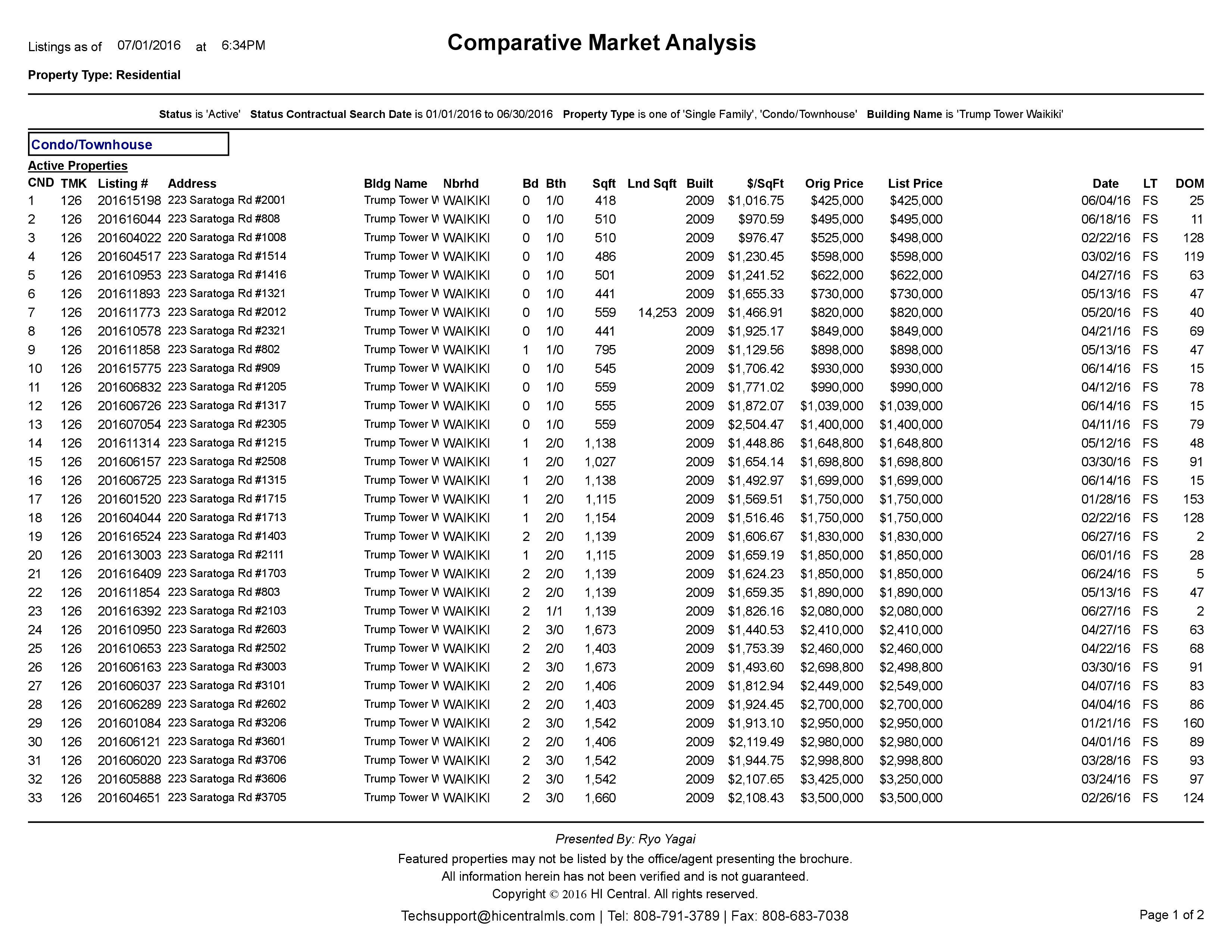 Listings as of 07/01/2016 at 6:34PM

Comparative Market Analysis

Property Type: Residential

Status is 'Active' Status Contractual Search Date is 01/01/2016 to 06/30/2016 Property Type is one of 'Single Family', 'Condo/Townhouse' Building Name is 'Trump Tower Waikiki'

Condo/Townhouse

Active Properties

| CND | TMK | Listing # | Address | Bldg Name | Nbrhd | Bd | Bth | Sqft | Lnd Sqft | Built | $/SqFt | Orig Price | List Price | Date | LT | DOM |
|---|---|---|---|---|---|---|---|---|---|---|---|---|---|---|---|---|
| 1 | 126 | 201615198 | 223 Saratoga Rd #2001 | Trump Tower W | WAIKIKI | 0 | 1/0 | 418 | | 2009 | $1,016.75 | $425,000 | $425,000 | 06/04/16 | FS | 25 |
| 2 | 126 | 201616044 | 223 Saratoga Rd #808 | Trump Tower W | WAIKIKI | 0 | 1/0 | 510 | | 2009 | $970.59 | $495,000 | $495,000 | 06/18/16 | FS | 11 |
| 3 | 126 | 201604022 | 220 Saratoga Rd #1008 | Trump Tower W | WAIKIKI | 0 | 1/0 | 510 | | 2009 | $976.47 | $525,000 | $498,000 | 02/22/16 | FS | 128 |
| 4 | 126 | 201604517 | 223 Saratoga Rd #1514 | Trump Tower W | WAIKIKI | 0 | 1/0 | 486 | | 2009 | $1,230.45 | $598,000 | $598,000 | 03/02/16 | FS | 119 |
| 5 | 126 | 201610953 | 223 Saratoga Rd #1416 | Trump Tower W | WAIKIKI | 0 | 1/0 | 501 | | 2009 | $1,241.52 | $622,000 | $622,000 | 04/27/16 | FS | 63 |
| 6 | 126 | 201611893 | 223 Saratoga Rd #1321 | Trump Tower W | WAIKIKI | 0 | 1/0 | 441 | | 2009 | $1,655.33 | $730,000 | $730,000 | 05/13/16 | FS | 47 |
| 7 | 126 | 201611773 | 223 Saratoga Rd #2012 | Trump Tower W | WAIKIKI | 0 | 1/0 | 559 | 14,253 | 2009 | $1,466.91 | $820,000 | $820,000 | 05/20/16 | FS | 40 |
| 8 | 126 | 201610578 | 223 Saratoga Rd #2321 | Trump Tower W | WAIKIKI | 0 | 1/0 | 441 | | 2009 | $1,925.17 | $849,000 | $849,000 | 04/21/16 | FS | 69 |
| 9 | 126 | 201611858 | 223 Saratoga Rd #802 | Trump Tower W | WAIKIKI | 1 | 1/0 | 795 | | 2009 | $1,129.56 | $898,000 | $898,000 | 05/13/16 | FS | 47 |
| 10 | 126 | 201615775 | 223 Saratoga Rd #909 | Trump Tower W | WAIKIKI | 0 | 1/0 | 545 | | 2009 | $1,706.42 | $930,000 | $930,000 | 06/14/16 | FS | 15 |
| 11 | 126 | 201606832 | 223 Saratoga Rd #1205 | Trump Tower W | WAIKIKI | 0 | 1/0 | 559 | | 2009 | $1,771.02 | $990,000 | $990,000 | 04/12/16 | FS | 78 |
| 12 | 126 | 201606726 | 223 Saratoga Rd #1317 | Trump Tower W | WAIKIKI | 0 | 1/0 | 555 | | 2009 | $1,872.07 | $1,039,000 | $1,039,000 | 06/14/16 | FS | 15 |
| 13 | 126 | 201607054 | 223 Saratoga Rd #2305 | Trump Tower W | WAIKIKI | 0 | 1/0 | 559 | | 2009 | $2,504.47 | $1,400,000 | $1,400,000 | 04/11/16 | FS | 79 |
| 14 | 126 | 201611314 | 223 Saratoga Rd #1215 | Trump Tower W | WAIKIKI | 1 | 2/0 | 1,138 | | 2009 | $1,448.86 | $1,648,800 | $1,648,800 | 05/12/16 | FS | 48 |
| 15 | 126 | 201606157 | 223 Saratoga Rd #2508 | Trump Tower W | WAIKIKI | 1 | 2/0 | 1,027 | | 2009 | $1,654.14 | $1,698,800 | $1,698,800 | 03/30/16 | FS | 91 |
| 16 | 126 | 201606725 | 223 Saratoga Rd #1315 | Trump Tower W | WAIKIKI | 1 | 2/0 | 1,138 | | 2009 | $1,492.97 | $1,699,000 | $1,699,000 | 06/14/16 | FS | 15 |
| 17 | 126 | 201601520 | 223 Saratoga Rd #1715 | Trump Tower W | WAIKIKI | 1 | 2/0 | 1,115 | | 2009 | $1,569.51 | $1,750,000 | $1,750,000 | 01/28/16 | FS | 153 |
| 18 | 126 | 201604044 | 220 Saratoga Rd #1713 | Trump Tower W | WAIKIKI | 1 | 2/0 | 1,154 | | 2009 | $1,516.46 | $1,750,000 | $1,750,000 | 02/22/16 | FS | 128 |
| 19 | 126 | 201616524 | 223 Saratoga Rd #1403 | Trump Tower W | WAIKIKI | 2 | 2/0 | 1,139 | | 2009 | $1,606.67 | $1,830,000 | $1,830,000 | 06/27/16 | FS | 2 |
| 20 | 126 | 201613003 | 223 Saratoga Rd #2111 | Trump Tower W | WAIKIKI | 1 | 2/0 | 1,115 | | 2009 | $1,659.19 | $1,850,000 | $1,850,000 | 06/01/16 | FS | 28 |
| 21 | 126 | 201616409 | 223 Saratoga Rd #1703 | Trump Tower W | WAIKIKI | 2 | 2/0 | 1,139 | | 2009 | $1,624.23 | $1,850,000 | $1,850,000 | 06/24/16 | FS | 5 |
| 22 | 126 | 201611854 | 223 Saratoga Rd #803 | Trump Tower W | WAIKIKI | 2 | 2/0 | 1,139 | | 2009 | $1,659.35 | $1,890,000 | $1,890,000 | 05/13/16 | FS | 47 |
| 23 | 126 | 201616392 | 223 Saratoga Rd #2103 | Trump Tower W | WAIKIKI | 2 | 1/1 | 1,139 | | 2009 | $1,826.16 | $2,080,000 | $2,080,000 | 06/27/16 | FS | 2 |
| 24 | 126 | 201610950 | 223 Saratoga Rd #2603 | Trump Tower W | WAIKIKI | 2 | 3/0 | 1,673 | | 2009 | $1,440.53 | $2,410,000 | $2,410,000 | 04/27/16 | FS | 63 |
| 25 | 126 | 201610653 | 223 Saratoga Rd #2502 | Trump Tower W | WAIKIKI | 2 | 2/0 | 1,403 | | 2009 | $1,753.39 | $2,460,000 | $2,460,000 | 04/22/16 | FS | 68 |
| 26 | 126 | 201606163 | 223 Saratoga Rd #3003 | Trump Tower W | WAIKIKI | 2 | 3/0 | 1,673 | | 2009 | $1,493.60 | $2,698,800 | $2,498,800 | 03/30/16 | FS | 91 |
| 27 | 126 | 201606037 | 223 Saratoga Rd #3101 | Trump Tower W | WAIKIKI | 2 | 2/0 | 1,406 | | 2009 | $1,812.94 | $2,449,000 | $2,549,000 | 04/07/16 | FS | 83 |
| 28 | 126 | 201606289 | 223 Saratoga Rd #2602 | Trump Tower W | WAIKIKI | 2 | 2/0 | 1,403 | | 2009 | $1,924.45 | $2,700,000 | $2,700,000 | 04/04/16 | FS | 86 |
| 29 | 126 | 201601084 | 223 Saratoga Rd #3206 | Trump Tower W | WAIKIKI | 2 | 3/0 | 1,542 | | 2009 | $1,913.10 | $2,950,000 | $2,950,000 | 01/21/16 | FS | 160 |
| 30 | 126 | 201606121 | 223 Saratoga Rd #3601 | Trump Tower W | WAIKIKI | 2 | 2/0 | 1,406 | | 2009 | $2,119.49 | $2,980,000 | $2,980,000 | 04/01/16 | FS | 89 |
| 31 | 126 | 201606020 | 223 Saratoga Rd #3706 | Trump Tower W | WAIKIKI | 2 | 3/0 | 1,542 | | 2009 | $1,944.75 | $2,998,800 | $2,998,800 | 03/28/16 | FS | 93 |
| 32 | 126 | 201605888 | 223 Saratoga Rd #3606 | Trump Tower W | WAIKIKI | 2 | 3/0 | 1,542 | | 2009 | $2,107.65 | $3,425,000 | $3,250,000 | 03/24/16 | FS | 97 |
| 33 | 126 | 201604651 | 223 Saratoga Rd #3705 | Trump Tower W | WAIKIKI | 2 | 3/0 | 1,660 | | 2009 | $2,108.43 | $3,500,000 | $3,500,000 | 02/26/16 | FS | 124 |

Presented By: Ryo Yagai

Featured properties may not be listed by the office/agent presenting the brochure.
All information herein has not been verified and is not guaranteed.
Copyright © 2016 HI Central. All rights reserved.

Techsupport@hicentralmls.com | Tel: 808-791-3789 | Fax: 808-683-7038

Page 1 of 2